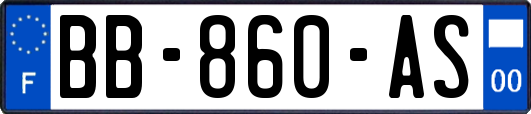 F
BB-860-AS
00